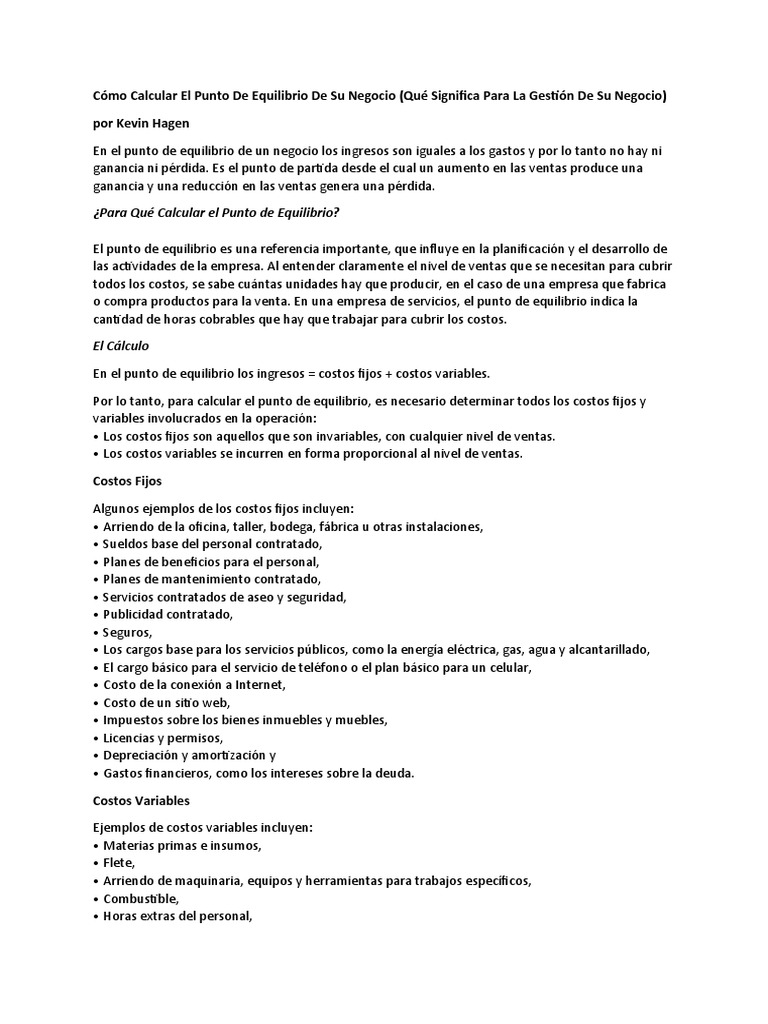 Cómo Calcular El Punto De Equilibrio De Su Negocio (Qué Significa Para La Gestión De Su Negocio)

por Kevin Hagen

En el punto de equilibrio de un negocio los ingresos son iguales a los gastos y por lo tanto no hay ni ganancia ni pérdida. Es el punto de partida desde el cual un aumento en las ventas produce una ganancia y una reducción en las ventas genera una pérdida.

¿Para Qué Calcular el Punto de Equilibrio?

El punto de equilibrio es una referencia importante, que influye en la planificación y el desarrollo de las actividades de la empresa. Al entender claramente el nivel de ventas que se necesitan para cubrir todos los costos, se sabe cuántas unidades hay que producir, en el caso de una empresa que fabrica o compra productos para la venta. En una empresa de servicios, el punto de equilibrio indica la cantidad de horas cobrables que hay que trabajar para cubrir los costos.

El Cálculo

En el punto de equilibrio los ingresos = costos fijos + costos variables.

Por lo tanto, para calcular el punto de equilibrio, es necesario determinar todos los costos fijos y variables involucrados en la operación:
• Los costos fijos son aquellos que son invariables, con cualquier nivel de ventas.
• Los costos variables se incurren en forma proporcional al nivel de ventas.

Costos Fijos

Algunos ejemplos de los costos fijos incluyen:
• Arriendo de la oficina, taller, bodega, fábrica u otras instalaciones,
• Sueldos base del personal contratado,
• Planes de beneficios para el personal,
• Planes de mantenimiento contratado,
• Servicios contratados de aseo y seguridad,
• Publicidad contratado,
• Seguros,
• Los cargos base para los servicios públicos, como la energía eléctrica, gas, agua y alcantarillado,
• El cargo básico para el servicio de teléfono o el plan básico para un celular,
• Costo de la conexión a Internet,
• Costo de un sitio web,
• Impuestos sobre los bienes inmuebles y muebles,
• Licencias y permisos,
• Depreciación y amortización y
• Gastos financieros, como los intereses sobre la deuda.

Costos Variables

Ejemplos de costos variables incluyen:
• Materias primas e insumos,
• Flete,
• Arriendo de maquinaria, equipos y herramientas para trabajos específicos,
• Combustible,
• Horas extras del personal,